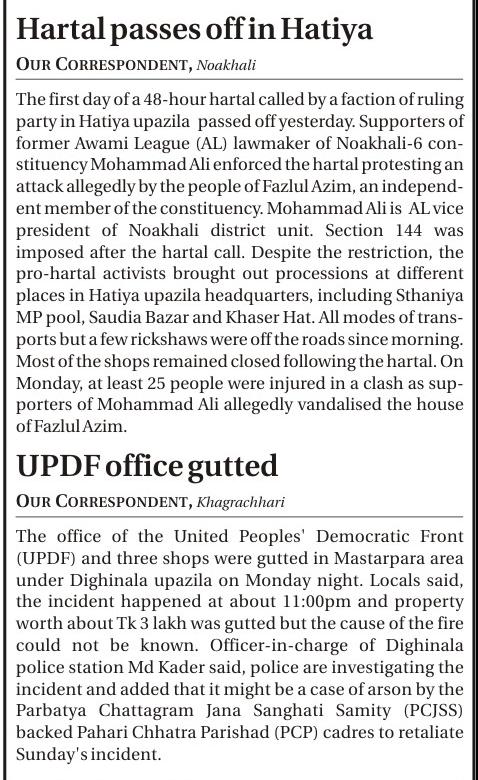 Hartal passes off in Hatiya

OUR CORRESPONDENT, Noakhali

The first day of a 48-hour hartal called by a faction of ruling party in Hatiya upazila passed off yesterday. Supporters of former Awami League (AL) lawmaker of Noakhali-6 constituency Mohammad Ali enforced the hartal protesting an attack allegedly by the people of Fazlul Azim, an independent member of the constituency. Mohammad Ali is AL vice president of Noakhali district unit. Section 144 was imposed after the hartal call. Despite the restriction, the pro-hartal activists brought out processions at different places in Hatiya upazila headquarters, including Sthaniya MP pool, Saudia Bazar and Khaser Hat. All modes of transports but a few rickshaws were off the roads since morning. Most of the shops remained closed following the hartal. On Monday, at least 25 people were injured in a clash as supporters of Mohammad Ali allegedly vandalised the house of Fazlul Azim.

UPDF office gutted

OUR CORRESPONDENT, Khagrachhari

The office of the United Peoples' Democratic Front (UPDF) and three shops were gutted in Mastarpara area under Dighinala upazila on Monday night. Locals said, the incident happened at about 11:00pm and property worth about Tk 3 lakh was gutted but the cause of the fire could not be known. Officer-in-charge of Dighinala police station Md Kader said, police are investigating the incident and added that it might be a case of arson by the Parbatya Chattagram Jana Sanghati Samity (PCJSS) backed Pahari Chhatra Parishad (PCP) cadres to retaliate Sunday's incident.